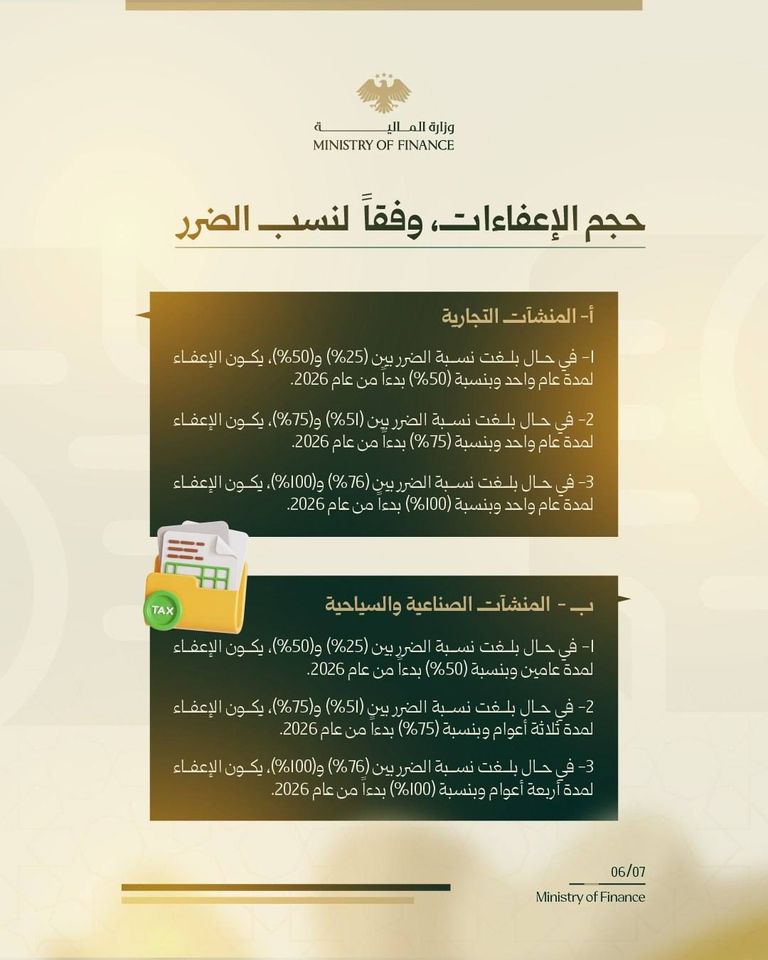 وزارة المالية
MINISTRY OF FINANCE

حجم الإعفاءات، وفقاً لنسب الضرر

أ- المنشآت التجارية

1- في حال بلغت نسبة الضرر بين (25%) و(50%)، يكون الإعفاء لمدة عام واحد وبنسبة (50%) بدءاً من عام 2026.

2- في حال بلغت نسبة الضرر بين (51%) و(75%)، يكون الإعفاء لمدة عام واحد وبنسبة (75%) بدءاً من عام 2026.

3- في حال بلغت نسبة الضرر بين (76%) و(100%)، يكون الإعفاء لمدة عام واحد وبنسبة (100%) بدءاً من عام 2026.

TAX

ب - المنشآت الصناعية والسياحية

1- في حال بلغت نسبة الضرر بين (25%) و(50%)، يكون الإعفاء لمدة عامين وبنسبة (50%) بدءاً من عام 2026.

2- في حال بلغت نسبة الضرر بين (51%) و(75%)، يكون الإعفاء لمدة ثلاثة أعوام وبنسبة (75%) بدءاً من عام 2026.

3- في حال بلغت نسبة الضرر بين (76%) و(100%)، يكون الإعفاء لمدة أربعة أعوام وبنسبة (100%) بدءاً من عام 2026.

06/07
Ministry of Finance